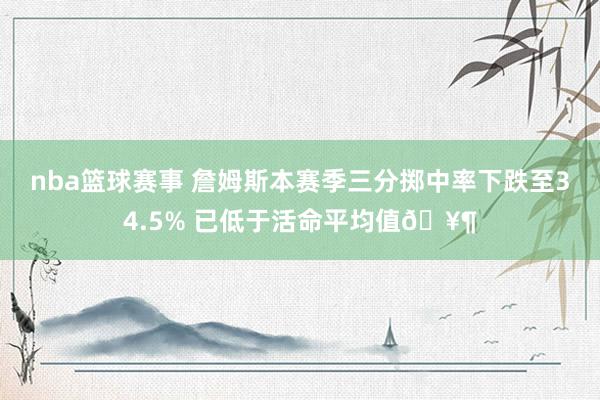 nba篮球赛事 詹姆斯本赛季三分掷中率下跌至34.5% 已低于活命平均值ð ¥¶